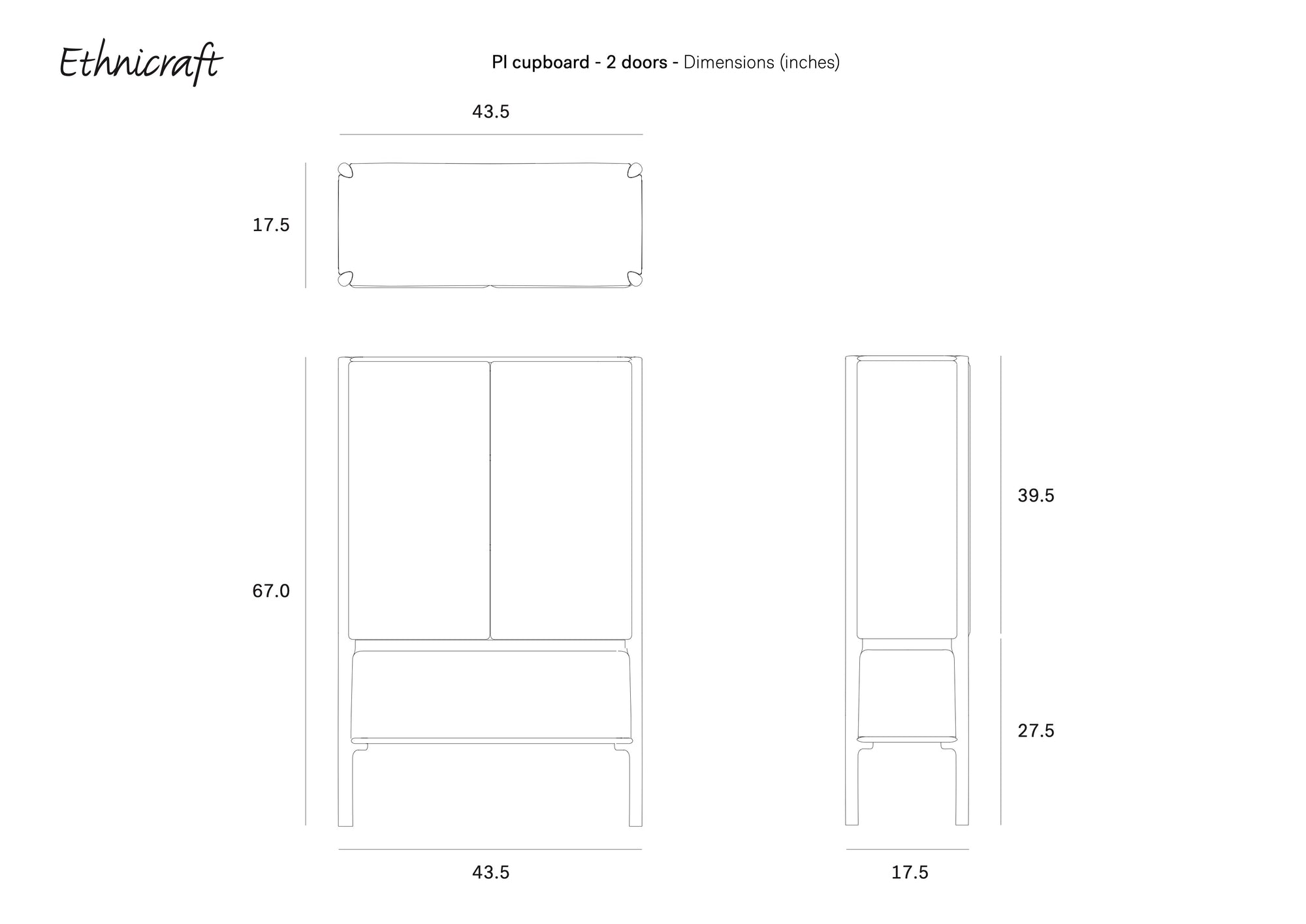 Ethnicraft

PI cupboard - 2 doors - Dimensions (inches)

43.5

17.5

67.0

39.5

27.5

43.5

17.5